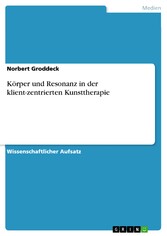 Medien

Norbert Groddeck

Körper und Resonanz in der klient-zentrierten Kunsttherapie

Wissenschaftlicher Aufsatz

GRIN